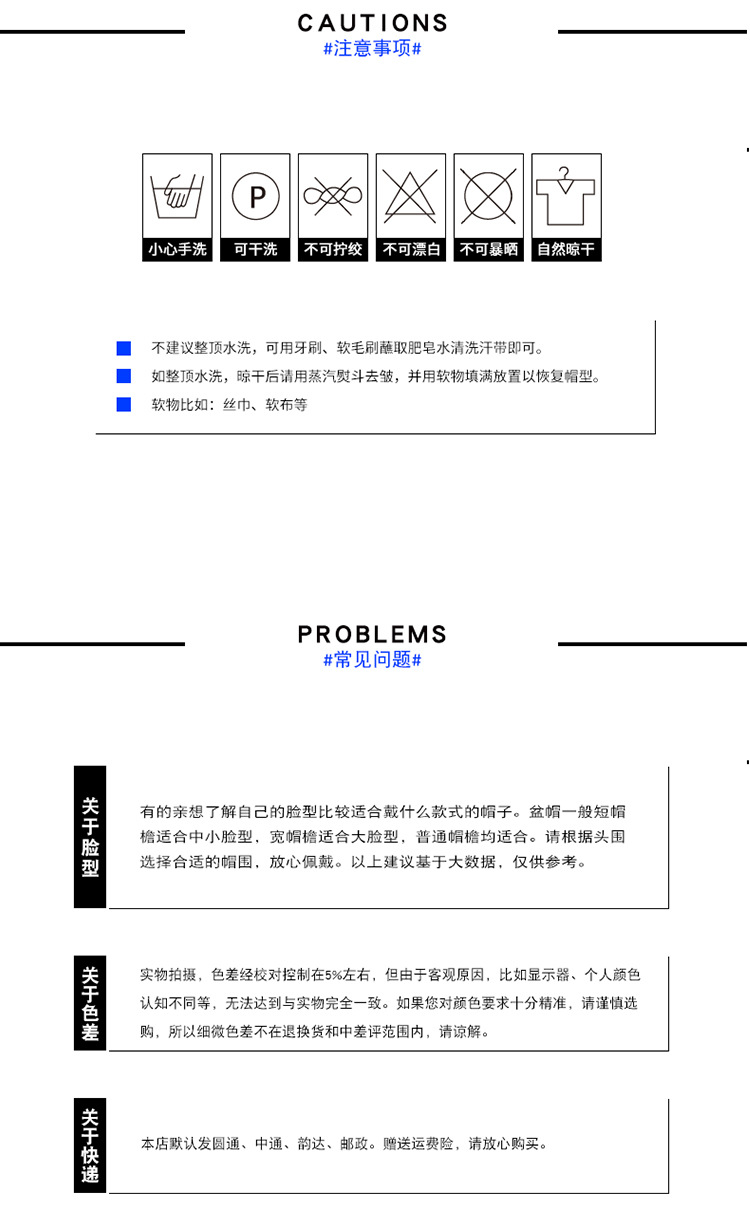 CAUTIONS
#注意事项#

P

小心手洗 可干洗 不可拧绞 不可漂白 不可暴晒 自然晾干

不建议整顶水洗，可用牙刷、软毛刷蘸取肥皂水清洗汗带即可。
如整顶水洗，晾干后请用蒸汽熨斗去皱，并用软物填满放置以恢复帽型。
软物比如：丝巾、软布等

PROBLEMS
#常见问题#

关于脸型
有的亲想了解自己的脸型比较适合戴什么款式的帽子。盆帽一般短帽檐适合中小脸型，宽帽檐适合大脸型，普通帽檐均适合。请根据头围选择合适的帽围，放心佩戴。以上建议基于大数据，仅供参考。

关于色差
实物拍摄，色差经校对控制在5%左右，但由于客观原因，比如显示器、个人颜色认知不同等，无法达到与实物完全一致。如果您对颜色要求十分精准，请谨慎选购，所以细微色差不在退换货和中差评范围内，请谅解。

关于快递
本店默认发圆通、中通、韵达、邮政。赠送运费险，请放心购买。